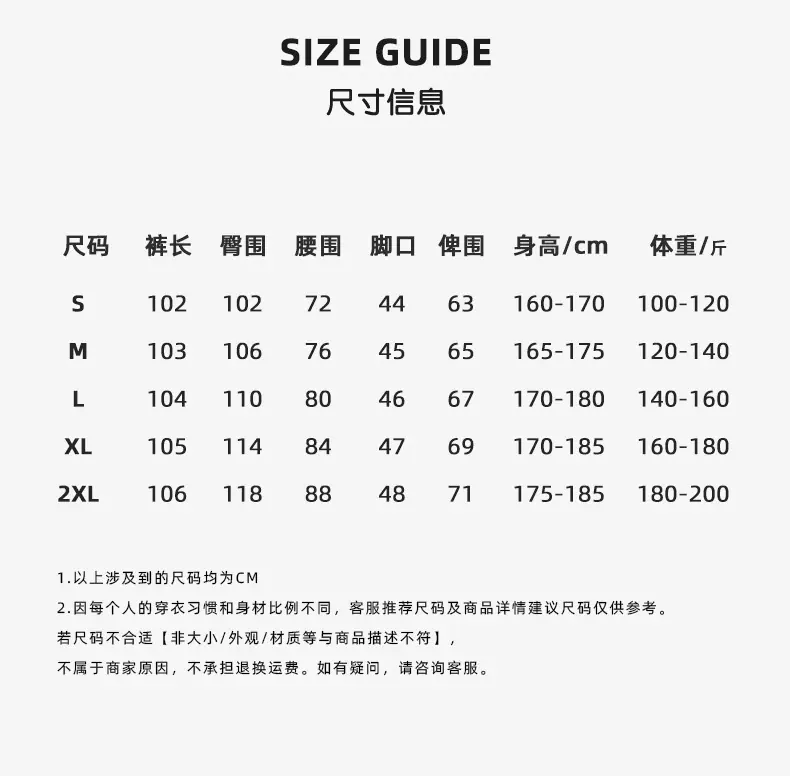 SIZE GUIDE
尺寸信息

| 尺码 | 裤长 | 臀围 | 腰围 | 脚口 | 俾围 | 身高/cm | 体重/斤 |
|---|---|---|---|---|---|---|---|
| S | 102 | 102 | 72 | 44 | 63 | 160-170 | 100-120 |
| M | 103 | 106 | 76 | 45 | 65 | 165-175 | 120-140 |
| L | 104 | 110 | 80 | 46 | 67 | 170-180 | 140-160 |
| XL | 105 | 114 | 84 | 47 | 69 | 170-185 | 160-180 |
| 2XL | 106 | 118 | 88 | 48 | 71 | 175-185 | 180-200 |

1.以上涉及到的尺码均为CM
2.因每个人的穿衣习惯和身材比例不同，客服推荐尺码及商品详情建议尺码仅供参考。
若尺码不合适【非大小/外观/材质等与商品描述不符】，
不属于商家原因，不承担退换运费。如有疑问，请咨询客服。